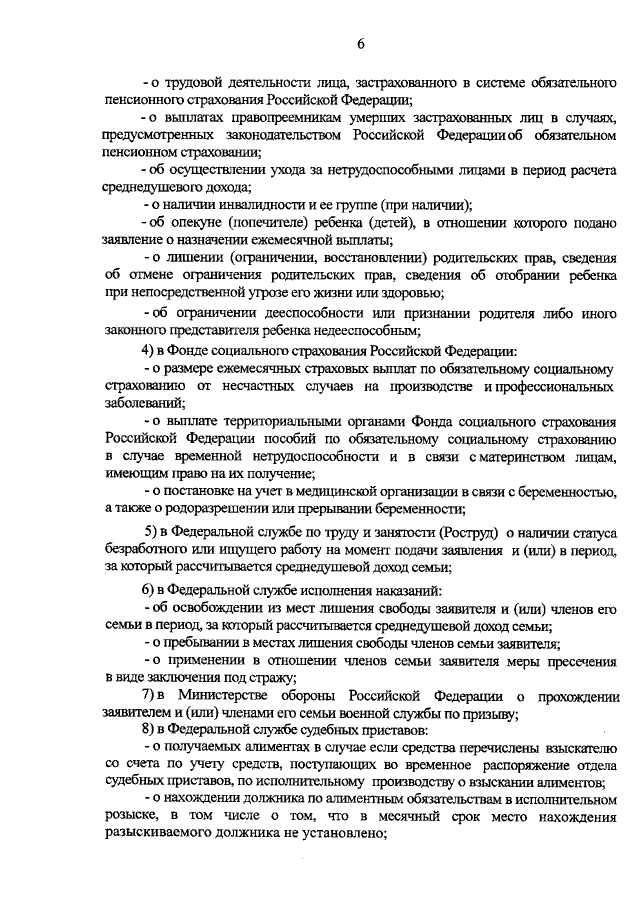 6

- о трудовой деятельности лица, застрахованного в системе обязательного пенсионного страхования Российской Федерации;

- о выплатах правопреемникам умерших застрахованных лиц в случаях, предусмотренных законодательством Российской Федерации об обязательном пенсионном страховании;

- об осуществлении ухода за нетрудоспособными лицами в период расчета среднедушевого дохода;

- о наличии инвалидности и ее группе (при наличии);

- об опекуне (попечителе) ребенка (детей), в отношении которого подано заявление о назначении ежемесячной выплаты;

- о лишении (ограничении, восстановлении) родительских прав, сведения об отмене ограничения родительских прав, сведения об отобрании ребенка при непосредственной угрозе его жизни или здоровью;

- об ограничении дееспособности или признании родителя либо иного законного представителя ребенка недееспособным;

4) в Фонде социального страхования Российской Федерации:

- о размере ежемесячных страховых выплат по обязательному социальному страхованию от несчастных случаев на производстве и профессиональных заболеваний;

- о выплате территориальными органами Фонда социального страхования Российской Федерации пособий по обязательному социальному страхованию в случае временной нетрудоспособности и в связи с материнством лицам, имеющим право на их получение;

- о постановке на учет в медицинской организации в связи с беременностью, а также о родоразрешении или прерывании беременности;

5) в Федеральной службе по труду и занятости (Роструд) о наличии статуса безработного или ищущего работу на момент подачи заявления и (или) в период, за который рассчитывается среднедушевой доход семьи;

6) в Федеральной службе исполнения наказаний:

- об освобождении из мест лишения свободы заявителя и (или) членов его семьи в период, за который рассчитывается среднедушевой доход семьи;

- о пребывании в местах лишения свободы членов семьи заявителя;

- о применении в отношении членов семьи заявителя меры пресечения в виде заключения под стражу;

7) в Министерстве обороны Российской Федерации о прохождении заявителем и (или) членами его семьи военной службы по призыву;

8) в Федеральной службе судебных приставов:

- о получаемых алиментах в случае если средства перечислены взыскателю со счета по учету средств, поступающих во временное распоряжение отдела судебных приставов, по исполнительному производству о взыскании алиментов;

- о нахождении должника по алиментным обязательствам в исполнительном розыске, в том числе о том, что в месячный срок место нахождения разыскиваемого должника не установлено;